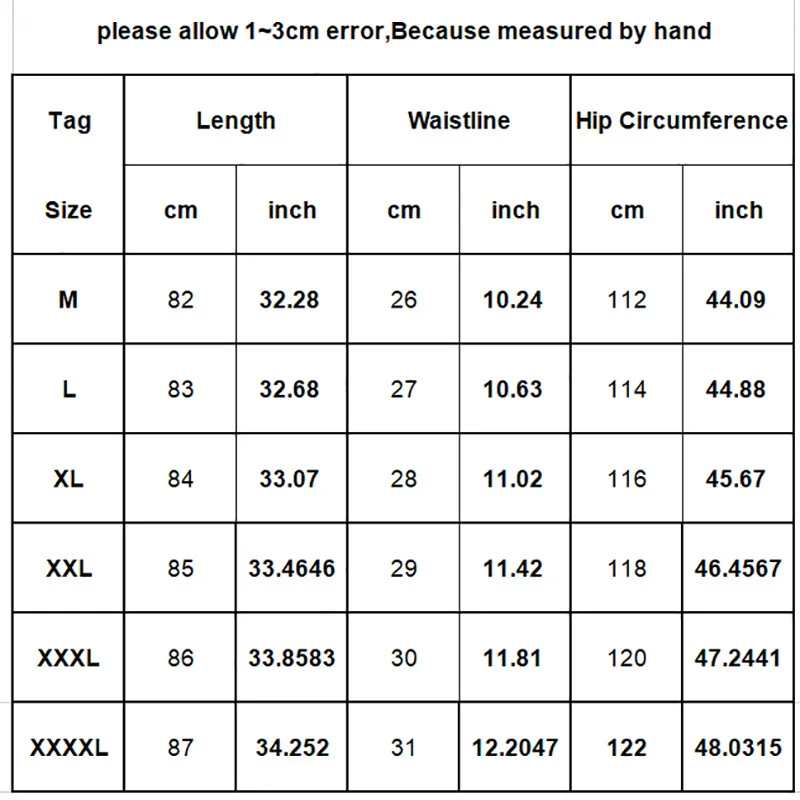 please allow 1~3cm error,Because measured by hand

| Tag | Length | | Waistline | | Hip Circumference | |
|---|---|---|---|---|---|---|
| Size | cm | inch | cm | inch | cm | inch |
| M | 82 | 32.28 | 26 | 10.24 | 112 | 44.09 |
| L | 83 | 32.68 | 27 | 10.63 | 114 | 44.88 |
| XL | 84 | 33.07 | 28 | 11.02 | 116 | 45.67 |
| XXL | 85 | 33.4646 | 29 | 11.42 | 118 | 46.4567 |
| XXXL | 86 | 33.8583 | 30 | 11.81 | 120 | 47.2441 |
| XXXXL | 87 | 34.252 | 31 | 12.2047 | 122 | 48.0315 |